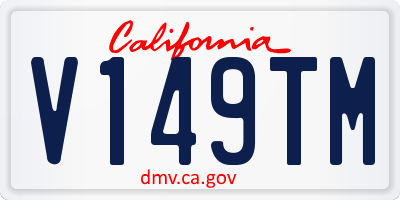 California

V149TM

dmv.ca.gov